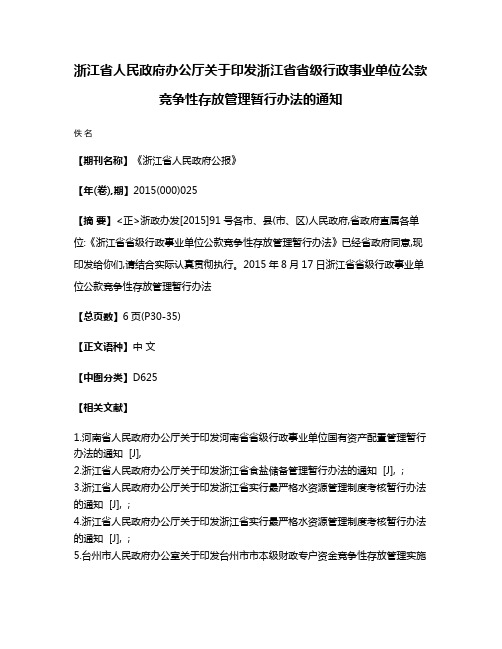 浙江省人民政府办公厅关于印发浙江省省级行政事业单位公款竞争性存放管理暂行办法的通知

佚名

【期刊名称】《浙江省人民政府公报》

【年(卷),期】2015(000)025

【摘 要】<正>浙政办发[2015]91号各市、县(市、区)人民政府,省政府直属各单位:《浙江省省级行政事业单位公款竞争性存放管理暂行办法》已经省政府同意,现印发给你们,请结合实际认真贯彻执行。2015年8月17日浙江省省级行政事业单位公款竞争性存放管理暂行办法

【总页数】6页(P30-35)

【正文语种】中 文

【中图分类】D625

【相关文献】

1.河南省人民政府办公厅关于印发河南省省级行政事业单位国有资产配置管理暂行办法的通知 [J],
2.浙江省人民政府办公厅关于印发浙江省食盐储备管理暂行办法的通知 [J], ;
3.浙江省人民政府办公厅关于印发浙江省实行最严格水资源管理制度考核暂行办法的通知 [J], ;
4.浙江省人民政府办公厅关于印发浙江省实行最严格水资源管理制度考核暂行办法的通知 [J], ;
5.台州市人民政府办公室关于印发台州市市本级财政专户资金竞争性存放管理实施